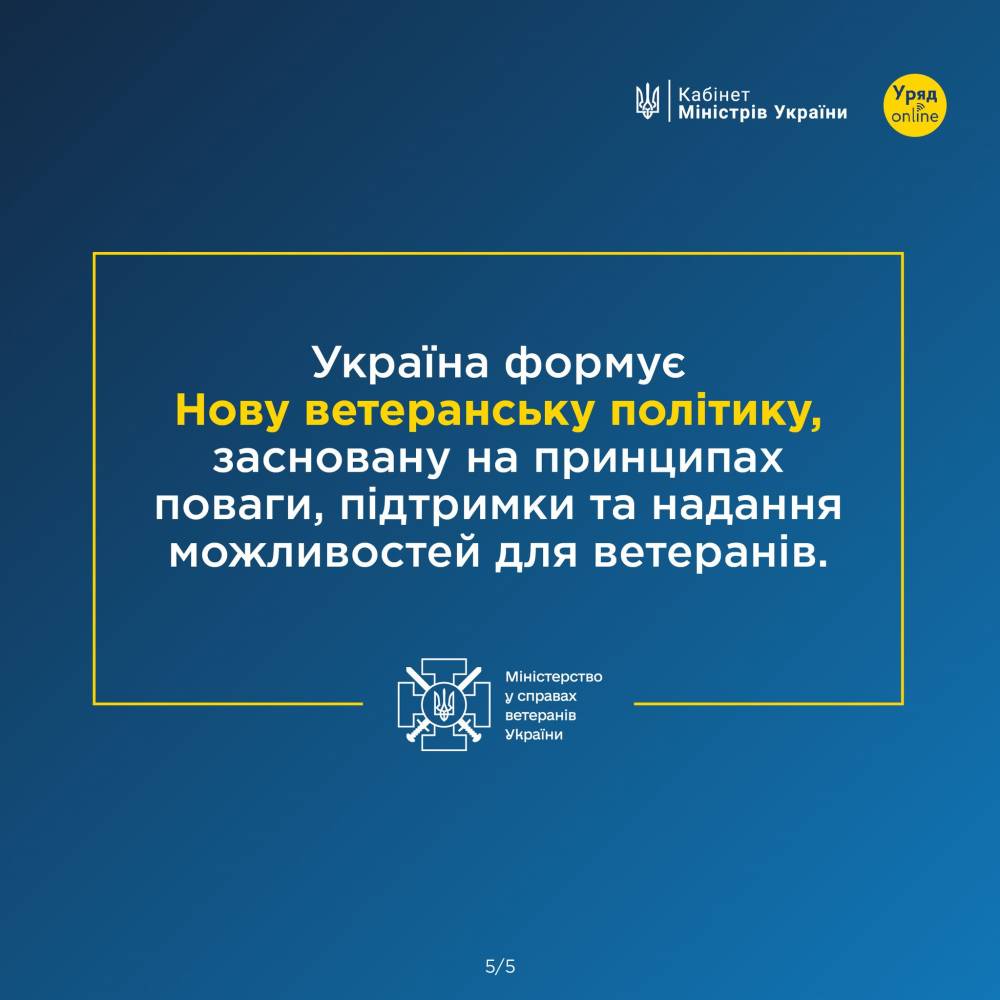 Кабінет
Міністрів України

Уряд
online

Україна формує Нову ветеранську політику, засновану на принципах поваги, підтримки та надання можливостей для ветеранів.

Міністерство
у справах
ветеранів
України

5/5